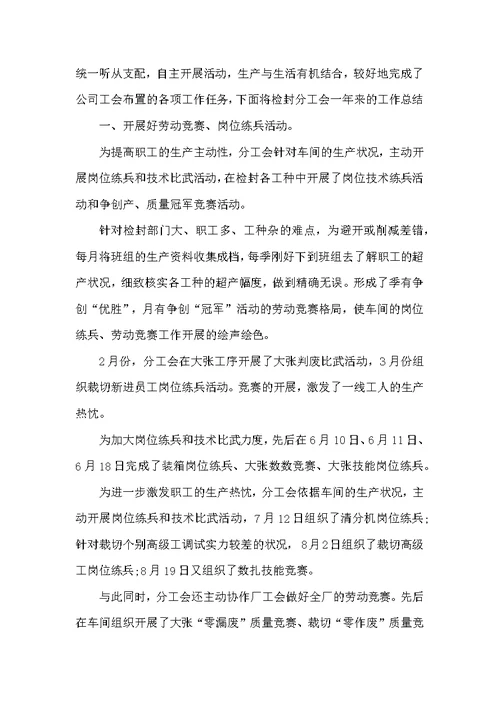 统一听从支配，自主开展活动，生产与生活有机结合，较好地完成了公司工会布置的各项工作任务，下面将检封分工会一年来的工作总结

一、开展好劳动竞赛、岗位练兵活动。

为提高职工的生产主动性，分工会针对车间的生产状况，主动开展岗位练兵和技术比武活动，在检封各工种中开展了岗位技术练兵活动和争创产、质量冠军竞赛活动。

针对检封部门大、职工多、工种杂的难点，为避开或削减差错，每月将班组的生产资料收集成档，每季刚好下到班组去了解职工的超产状况，细致核实各工种的超产幅度，做到精确无误。形成了季有争创“优胜”，月有争创“冠军”活动的劳动竞赛格局，使车间的岗位练兵、劳动竞赛工作开展的绘声绘色。

2月份，分工会在大张工序开展了大张判废比武活动，3月份组织裁切新进员工岗位练兵活动。竞赛的开展，激发了一线工人的生产热忱。

为加大岗位练兵和技术比武力度，先后在6月10日、6月11日、6月18日完成了装箱岗位练兵、大张数数竞赛、大张技能岗位练兵。

为进一步激发职工的生产热忱，分工会依据车间的生产状况，主动开展岗位练兵和技术比武活动，7月12日组织了清分机岗位练兵；针对裁切个别高级工调试实力较差的状况，8月2日组织了裁切高级工岗位练兵；8月19日又组织了数扎技能竞赛。

与此同时，分工会还主动协作厂工会做好全厂的劳动竞赛。先后在车间组织开展了大张“零漏废”质量竞赛、裁切“零作废”质量竞